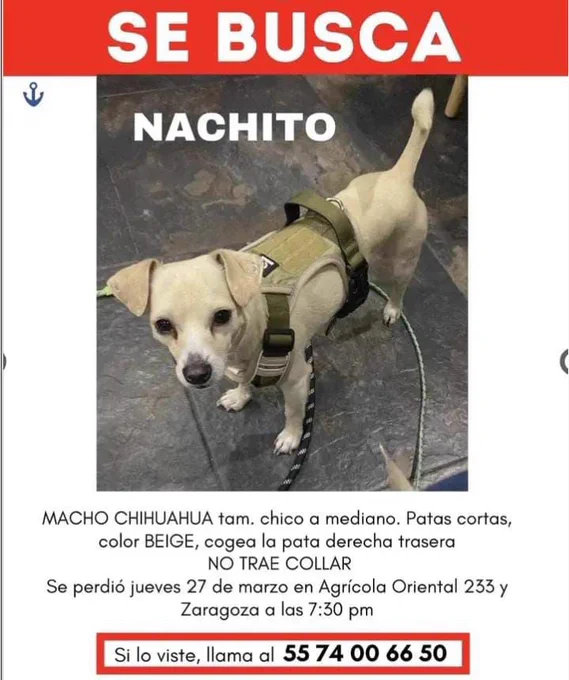 SE BUSCA

NACHITO

MACHO CHIHUAHUA tam. chico a mediano. Patas cortas, color BEIGE, cogea la pata derecha trasera
NO TRAE COLLAR
Se perdió jueves 27 de marzo en Agrícola Oriental 233 y Zaragoza a las 7:30 pm

Si lo viste, llama al 55 74 00 66 50